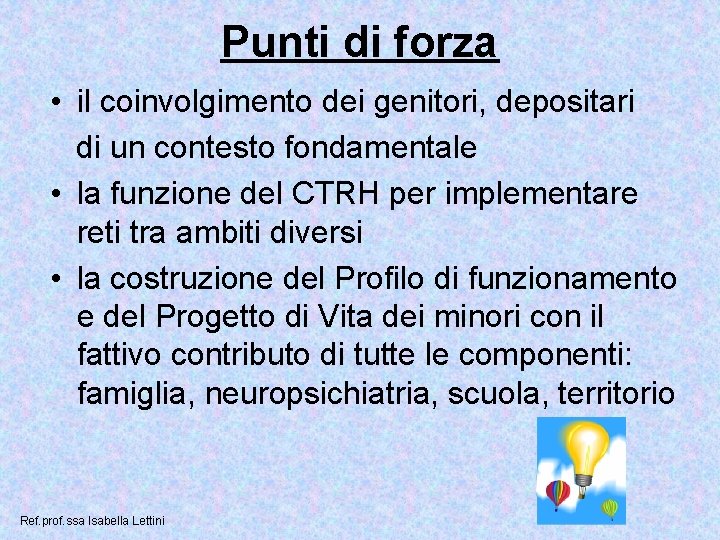 Punti di forza

• il coinvolgimento dei genitori, depositari di un contesto fondamentale
• la funzione del CTRH per implementare reti tra ambiti diversi
• la costruzione del Profilo di funzionamento e del Progetto di Vita dei minori con il fattivo contributo di tutte le componenti: famiglia, neuropsichiatria, scuola, territorio

Ref.prof.ssa Isabella Lettini